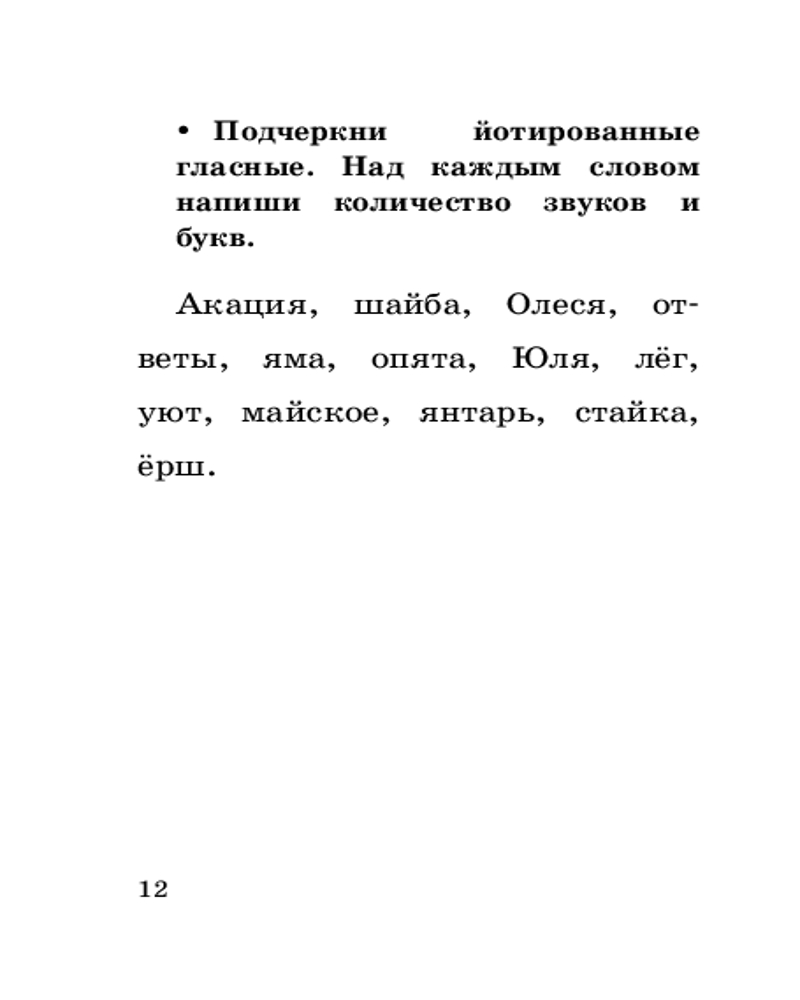 • Подчеркни йотированные гласные. Над каждым словом напиши количество звуков и букв.

Акация, шайба, Олеся, ответы, яма, опята, Юля, лёг, уют, майское, янтарь, стайка, ёрш.

12